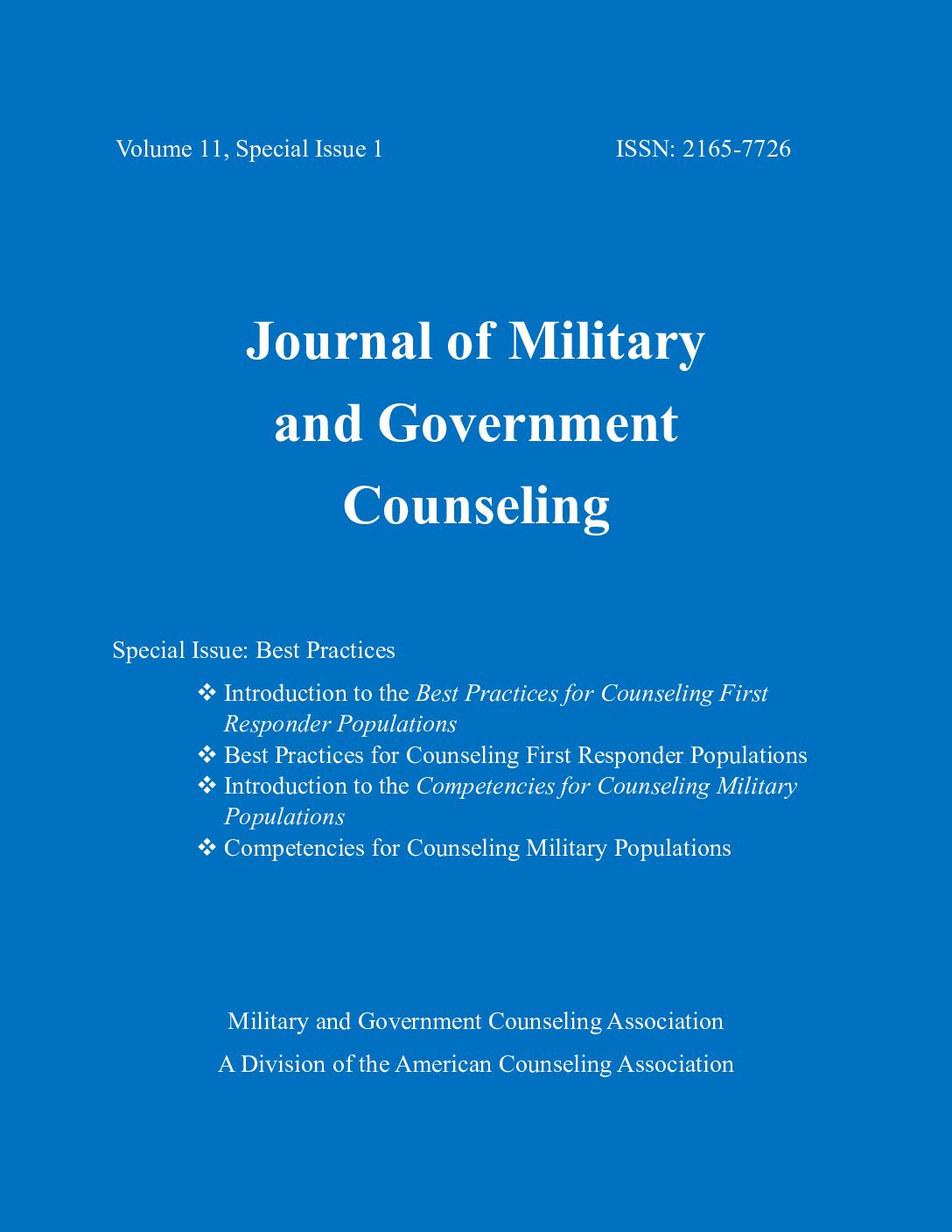 Volume 11, Special Issue 1

ISSN: 2165-7726

Journal of Military and Government Counseling

Special Issue: Best Practices

❖ Introduction to the Best Practices for Counseling First Responder Populations
❖ Best Practices for Counseling First Responder Populations
❖ Introduction to the Competencies for Counseling Military Populations
❖ Competencies for Counseling Military Populations

Military and Government Counseling Association
A Division of the American Counseling Association